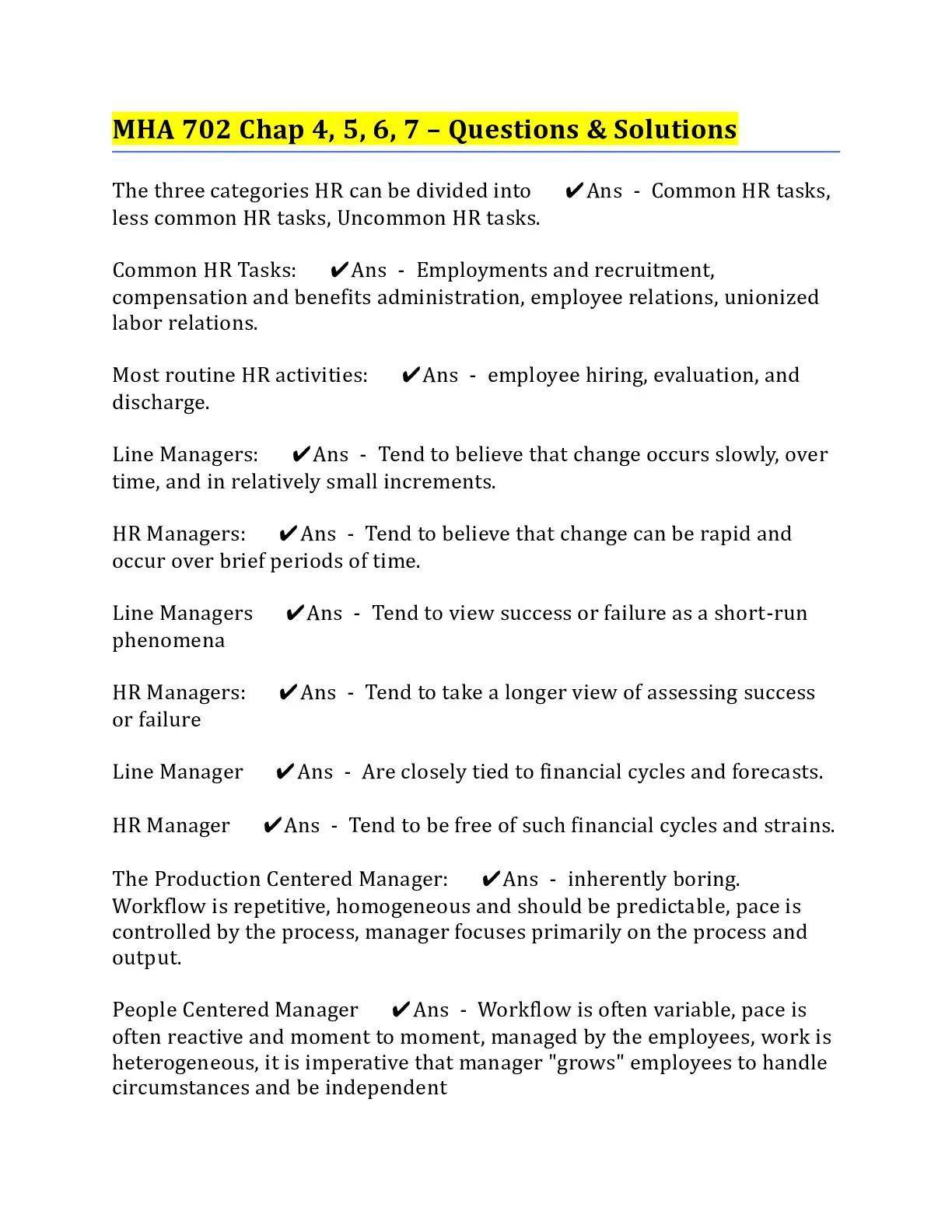 MHA 702 Chap 4, 5, 6, 7 – Questions & Solutions

The three categories HR can be divided into ✔Ans - Common HR tasks, less common HR tasks, Uncommon HR tasks.

Common HR Tasks: ✔Ans - Employments and recruitment, compensation and benefits administration, employee relations, unionized labor relations.

Most routine HR activities: ✔Ans - employee hiring, evaluation, and discharge.

Line Managers: ✔Ans - Tend to believe that change occurs slowly, over time, and in relatively small increments.

HR Managers: ✔Ans - Tend to believe that change can be rapid and occur over brief periods of time.

Line Managers ✔Ans - Tend to view success or failure as a short-run phenomena

HR Managers: ✔Ans - Tend to take a longer view of assessing success or failure

Line Manager ✔Ans - Are closely tied to financial cycles and forecasts.

HR Manager ✔Ans - Tend to be free of such financial cycles and strains.

The Production Centered Manager: ✔Ans - inherently boring. Workflow is repetitive, homogeneous and should be predictable, pace is controlled by the process, manager focuses primarily on the process and output.

People Centered Manager ✔Ans - Workflow is often variable, pace is often reactive and moment to moment, managed by the employees, work is heterogeneous, it is imperative that manager "grows" employees to handle circumstances and be independent